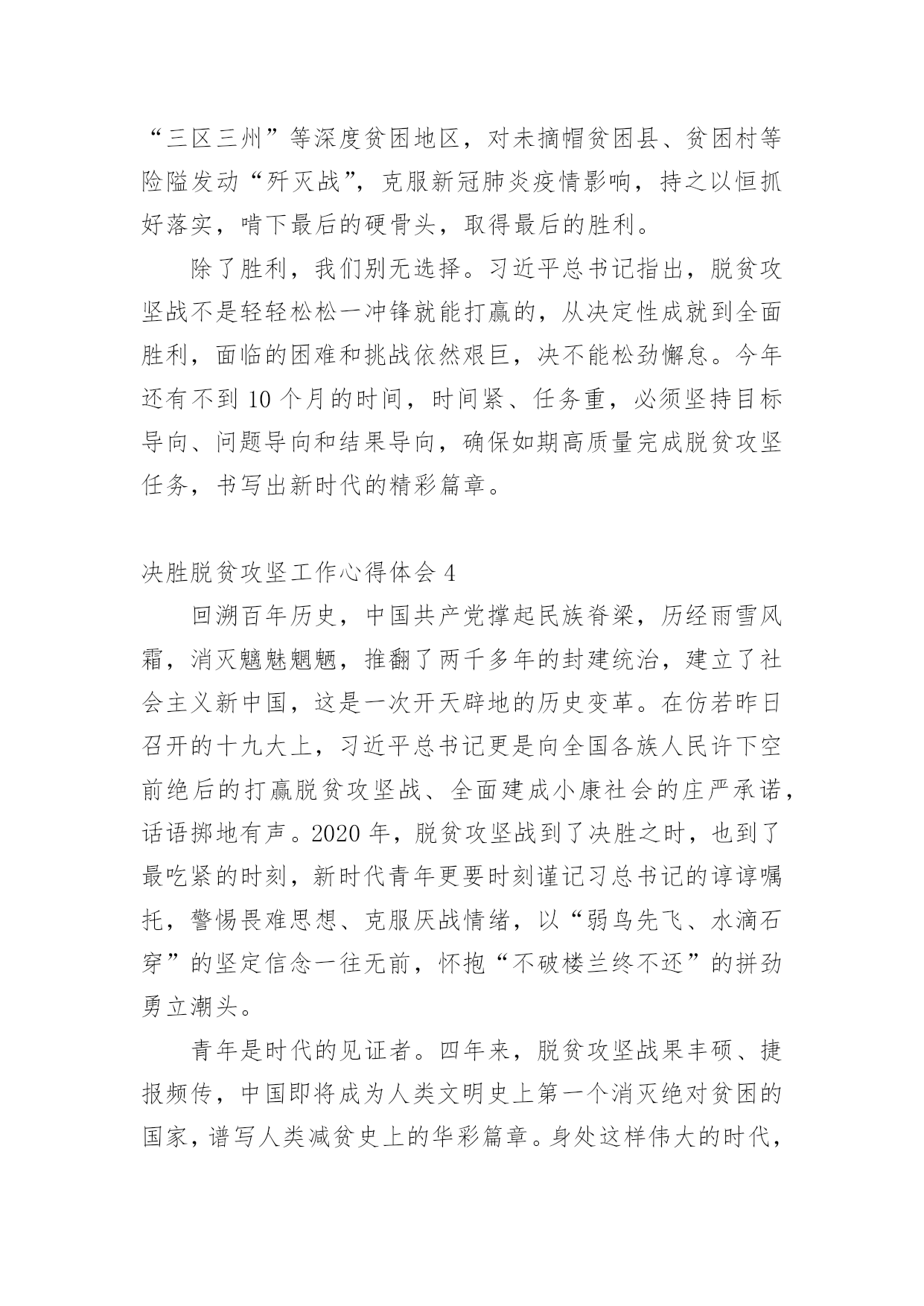 “三区三州”等深度贫困地区，对未摘帽贫困县、贫困村等险隘发动“歼灭战”，克服新冠肺炎疫情影响，持之以恒抓好落实，啃下最后的硬骨头，取得最后的胜利。

除了胜利，我们别无选择。习近平总书记指出，脱贫攻坚战不是轻轻松松一冲锋就能打赢的，从决定性成就到全面胜利，面临的困难和挑战依然艰巨，决不能松劲懈怠。今年还有不到 10 个月的时间，时间紧、任务重，必须坚持目标导向、问题导向和结果导向，确保如期高质量完成脱贫攻坚任务，书写出新时代的精彩篇章。

决胜脱贫攻坚工作心得体会 4

回溯百年历史，中国共产党撑起民族脊梁，历经雨雪风霜，消灭魑魅魍魉，推翻了两千多年的封建统治，建立了社会主义新中国，这是一次开天辟地的历史变革。在仿若昨日召开的十九大上，习近平总书记更是向全国各族人民许下空前绝后的打赢脱贫攻坚战、全面建成小康社会的庄严承诺，话语掷地有声。2020 年，脱贫攻坚战到了决胜之时，也到了最吃紧的时刻，新时代青年更要时刻谨记习总书记的谆谆嘱托，警惕畏难思想、克服厌战情绪，以“弱鸟先飞、水滴石穿”的坚定信念一往无前，怀抱“不破楼兰终不还”的拼劲勇立潮头。

青年是时代的见证者。四年来，脱贫攻坚战果丰硕、捷报频传，中国即将成为人类文明史上第一个消灭绝对贫困的国家，谱写人类减贫史上的华彩篇章。身处这样伟大的时代，